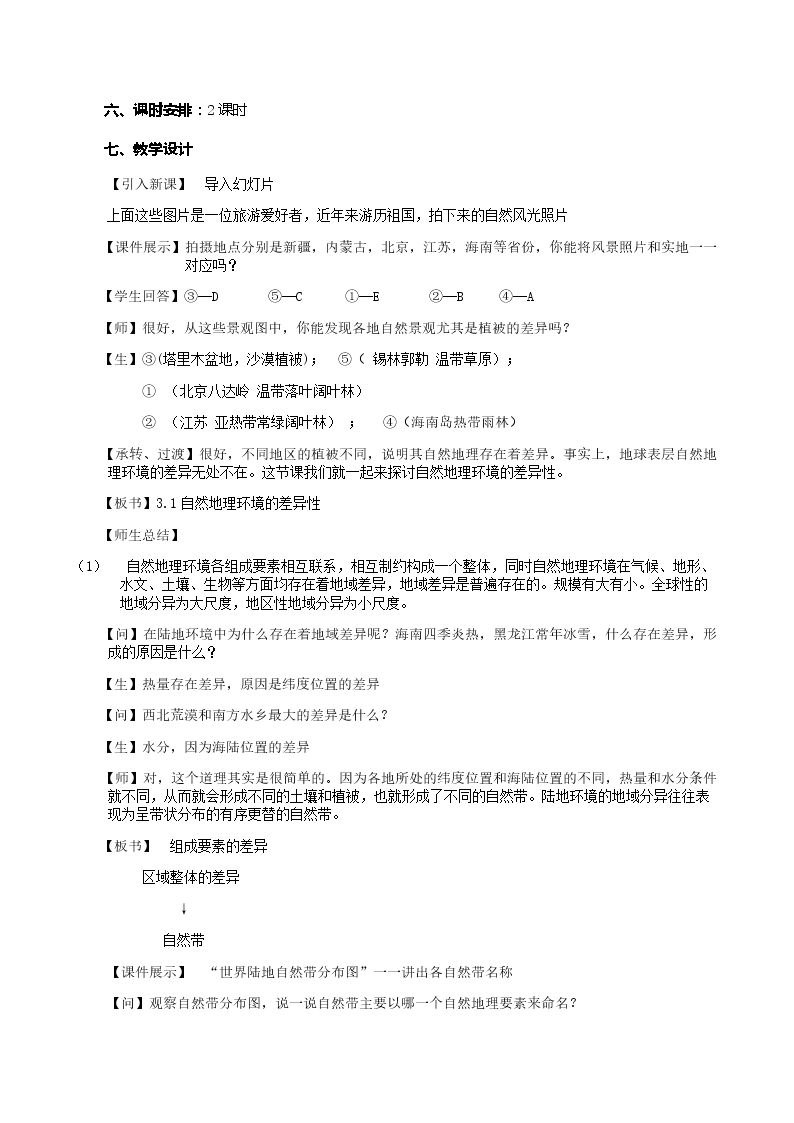 六、课时安排：2课时

七、教学设计

【引入新课】 导入幻灯片

上面这些图片是一位旅游爱好者，近年来游历祖国，拍下来的自然风光照片

【课件展示】拍摄地点分别是新疆，内蒙古，北京，江苏，海南等省份，你能将风景照片和实地一一对应吗？

【学生回答】③—D ⑤—C ①—E ②—B ④—A

【师】很好，从这些景观图中，你能发现各地自然景观尤其是植被的差异吗？

【生】③(塔里木盆地，沙漠植被)； ⑤（锡林郭勒 温带草原）；

①（北京八达岭 温带落叶阔叶林）

②（江苏 亚热带常绿阔叶林）； ④(海南岛热带雨林)

【承转、过渡】很好，不同地区的植被不同，说明其自然地理存在着差异。事实上，地球表层自然地理环境的差异无处不在。这节课我们就一起来探讨自然地理环境的差异性。

【板书】3.1自然地理环境的差异性

【师生总结】

(1) 自然地理环境各组成要素相互联系，相互制约构成一个整体，同时自然地理环境在气候、地形、水文、土壤、生物等方面均存在着地域差异，地域差异是普遍存在的。规模有大有小。全球性的地域分异为大尺度，地区性地域分异为小尺度。

【问】在陆地环境中为什么存在着地域差异呢？海南四季炎热，黑龙江常年冰雪，什么存在差异，形成的原因是什么？

【生】热量存在差异，原因是纬度位置的差异

【问】西北荒漠和南方水乡最大的差异是什么？

【生】水分，因为海陆位置的差异

【师】对，这个道理其实是很简单的。因为各地所处的纬度位置和海陆位置的不同，热量和水分条件就不同，从而就会形成不同的土壤和植被，也就形成了不同的自然带。陆地环境的地域分异往往表现为呈带状分布的有序更替的自然带。

【板书】 组成要素的差异

区域整体的差异

↓

自然带

【课件展示】 “世界陆地自然带分布图”一一讲出各自然带名称

【问】观察自然带分布图，说一说自然带主要以哪一个自然地理要素来命名？